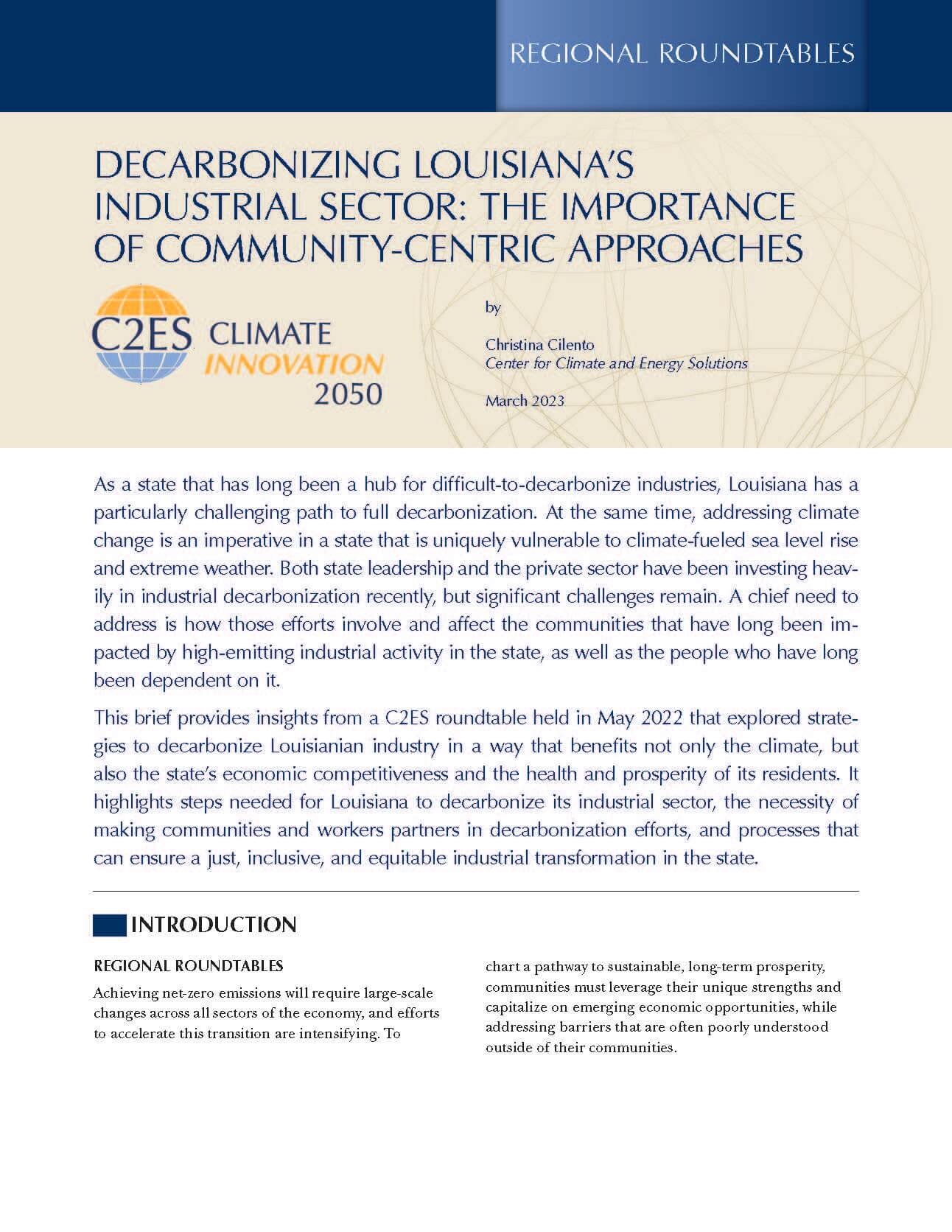 REGIONAL ROUNDTABLES

DECARBONIZING LOUISIANA'S INDUSTRIAL SECTOR: THE IMPORTANCE OF COMMUNITY-CENTRIC APPROACHES

C2ES CLIMATE INNOVATION 2050

by

Christina Cilento
Center for Climate and Energy Solutions

March 2023

As a state that has long been a hub for difficult-to-decarbonize industries, Louisiana has a particularly challenging path to full decarbonization. At the same time, addressing climate change is an imperative in a state that is uniquely vulnerable to climate-fueled sea level rise and extreme weather. Both state leadership and the private sector have been investing heavily in industrial decarbonization recently, but significant challenges remain. A chief need to address is how those efforts involve and affect the communities that have long been impacted by high-emitting industrial activity in the state, as well as the people who have long been dependent on it.

This brief provides insights from a C2ES roundtable held in May 2022 that explored strategies to decarbonize Louisianian industry in a way that benefits not only the climate, but also the state's economic competitiveness and the health and prosperity of its residents. It highlights steps needed for Louisiana to decarbonize its industrial sector, the necessity of making communities and workers partners in decarbonization efforts, and processes that can ensure a just, inclusive, and equitable industrial transformation in the state.

INTRODUCTION

REGIONAL ROUNDTABLES

Achieving net-zero emissions will require large-scale changes across all sectors of the economy, and efforts to accelerate this transition are intensifying. To chart a pathway to sustainable, long-term prosperity, communities must leverage their unique strengths and capitalize on emerging economic opportunities, while addressing barriers that are often poorly understood outside of their communities.